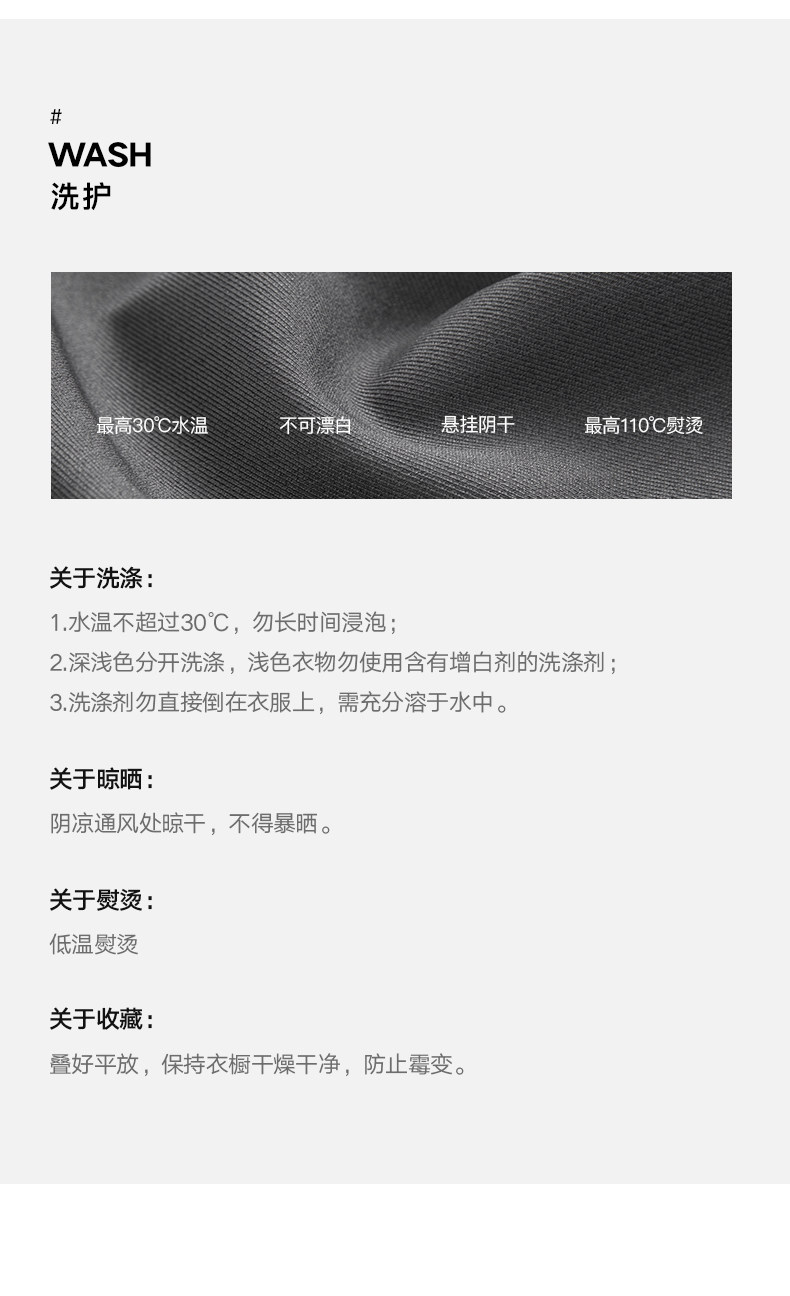 #
WASH
洗护

最高30℃水温 不可漂白 悬挂阴干 最高110℃熨烫

关于洗涤：

1.水温不超过30℃，勿长时间浸泡；

2.深浅色分开洗涤，浅色衣物勿使用含有增白剂的洗涤剂；

3.洗涤剂勿直接倒在衣服上，需充分溶于水中。

关于晾晒：

阴凉通风处晾干，不得暴晒。

关于熨烫：

低温熨烫

关于收藏：

叠好平放，保持衣橱干燥干净，防止霉变。